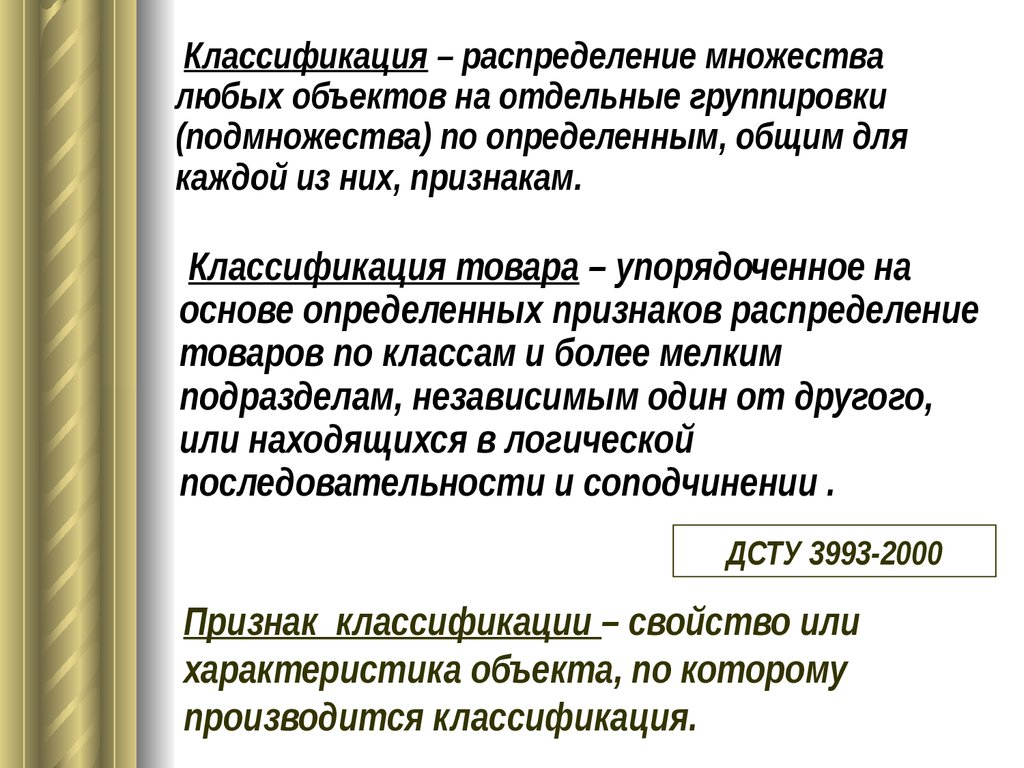 Классификация – распределение множества любых объектов на отдельные группировки (подмножества) по определенным, общим для каждой из них, признакам.

Классификация товара – упорядоченное на основе определенных признаков распределение товаров по классам и более мелким подразделам, независимым один от другого, или находящихся в логической последовательности и соподчинении .

ДСТУ 3993-2000

Признак классификации – свойство или характеристика объекта, по которому производится классификация.